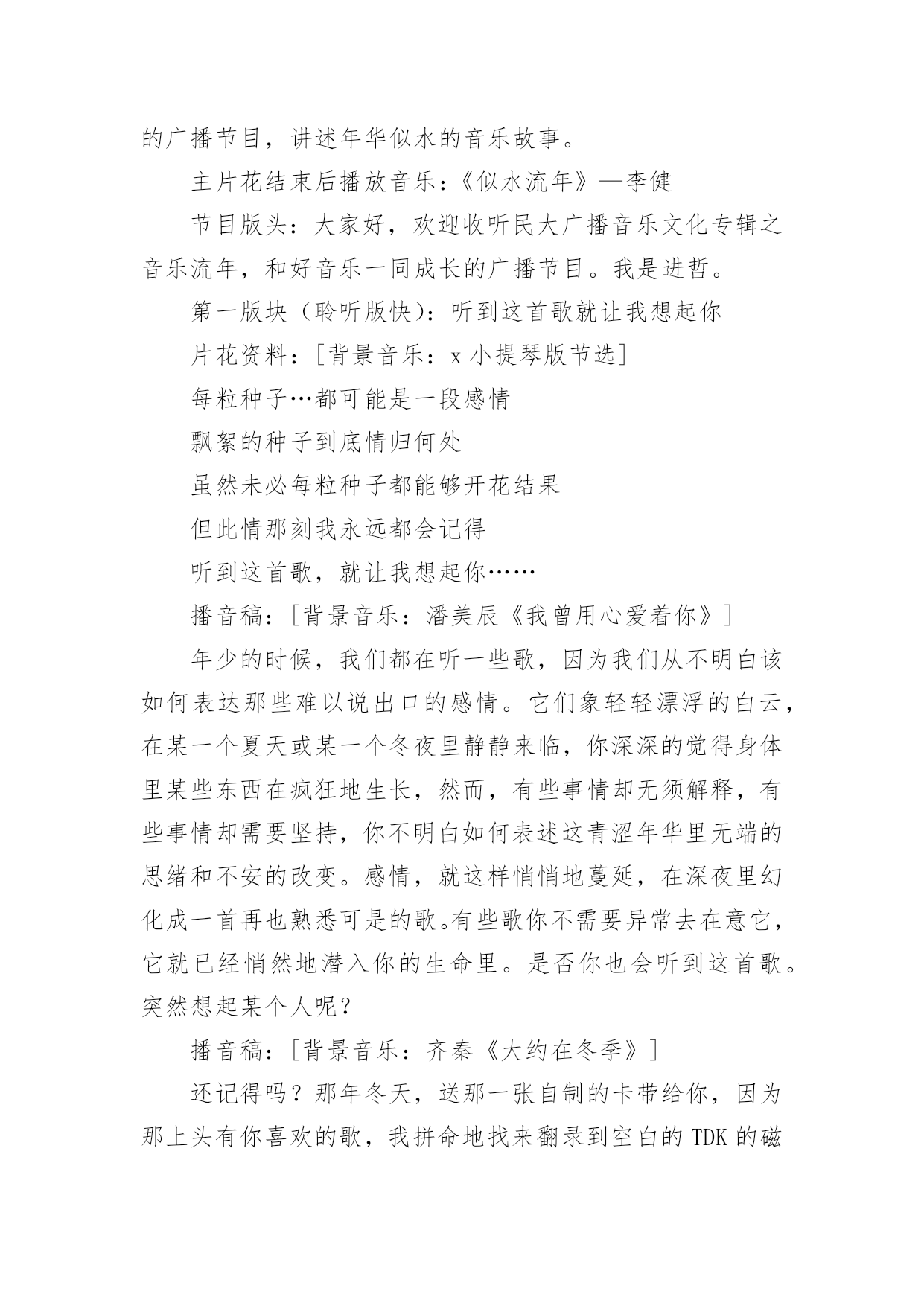 的广播节目，讲述年华似水的音乐故事。

主片花结束后播放音乐：《似水流年》—李健

节目版头：大家好，欢迎收听民大广播音乐文化专辑之音乐流年，和好音乐一同成长的广播节目。我是进哲。

第一版块（聆听版快）：听到这首歌就让我想起你

片花资料：[背景音乐：x 小提琴版节选]

每粒种子…都可能是一段感情

飘絮的种子到底情归何处

虽然未必每粒种子都能够开花结果

但此情那刻我永远都会记得

听到这首歌，就让我想起你……

播音稿：[背景音乐：潘美辰《我曾用心爱着你》]

年少的时候，我们都在听一些歌，因为我们从不明白该如何表达那些难以说出口的感情。它们象轻轻漂浮的白云，在某一个夏天或某一个冬夜里静静来临，你深深的觉得身体里某些东西在疯狂地生长，然而，有些事情却无须解释，有些事情却需要坚持，你不明白如何表述这青涩年华里无端的思绪和不安的改变。感情，就这样悄悄地蔓延，在深夜里幻化成一首再也熟悉可是的歌。有些歌你不需要异常去在意它，它就已经悄然地潜入你的生命里。是否你也会听到这首歌。突然想起某个人呢？

播音稿：[背景音乐：齐秦《大约在冬季》]

还记得吗？那年冬天，送那一张自制的卡带给你，因为那上头有你喜欢的歌，我拼命地找来翻录到空白的 TDK 的磁